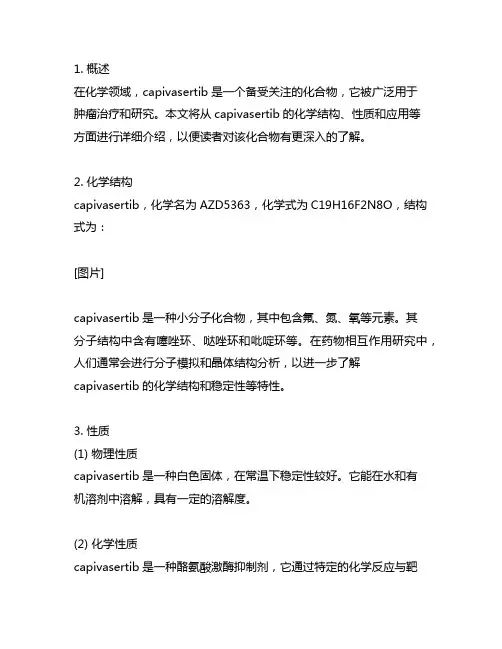 1. 概述
在化学领域，capivasertib 是一个备受关注的化合物，它被广泛用于肿瘤治疗和研究。本文将从 capivasertib 的化学结构、性质和应用等方面进行详细介绍，以便读者对该化合物有更深入的了解。

2. 化学结构
capivasertib，化学名为 AZD5363，化学式为 C19H16F2N8O，结构式为：

[图片]

capivasertib 是一种小分子化合物，其中包含氟、氮、氧等元素。其分子结构中含有噻唑环、哒唑环和吡啶环等。在药物相互作用研究中，人们通常会进行分子模拟和晶体结构分析，以进一步了解 capivasertib 的化学结构和稳定性等特性。

3. 性质
(1) 物理性质
capivasertib 是一种白色固体，在常温下稳定性较好。它能在水和有机溶剂中溶解，具有一定的溶解度。

(2) 化学性质
capivasertib 是一种酪氨酸激酶抑制剂，它通过特定的化学反应与靶